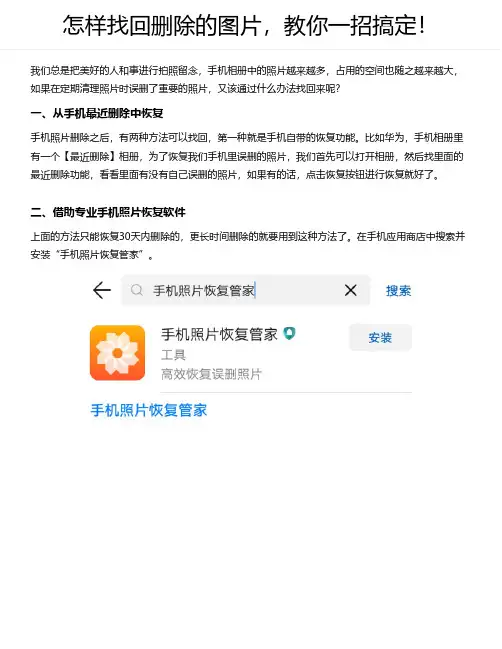 怎样找回删除的图片，教你一招搞定!

我们总是把美好的人和事进行拍照留念，手机相册中的照片越来越多，占用的空间也随之越来越大，如果在定期清理照片时误删了重要的照片，又该通过什么办法找回来呢?

一、从手机最近删除中恢复

手机照片删除之后，有两种方法可以找回，第一种就是手机自带的恢复功能。比如华为，手机相册里有一个【最近删除】相册，为了恢复我们手机里误删的照片，我们首先可以打开相册，然后找里面的最近删除功能，看看里面有没有自己误删的照片，如果有的话，点击恢复按钮进行恢复就好了。

二、借助专业手机照片恢复软件

上面的方法只能恢复30天内删除的，更长时间删除的就要用到这种方法了。在手机应用商店中搜索并安装“手机照片恢复管家”。

手机照片恢复管家

搜索

手机照片恢复管家

工具

高效恢复误删照片

安装

手机照片恢复管家